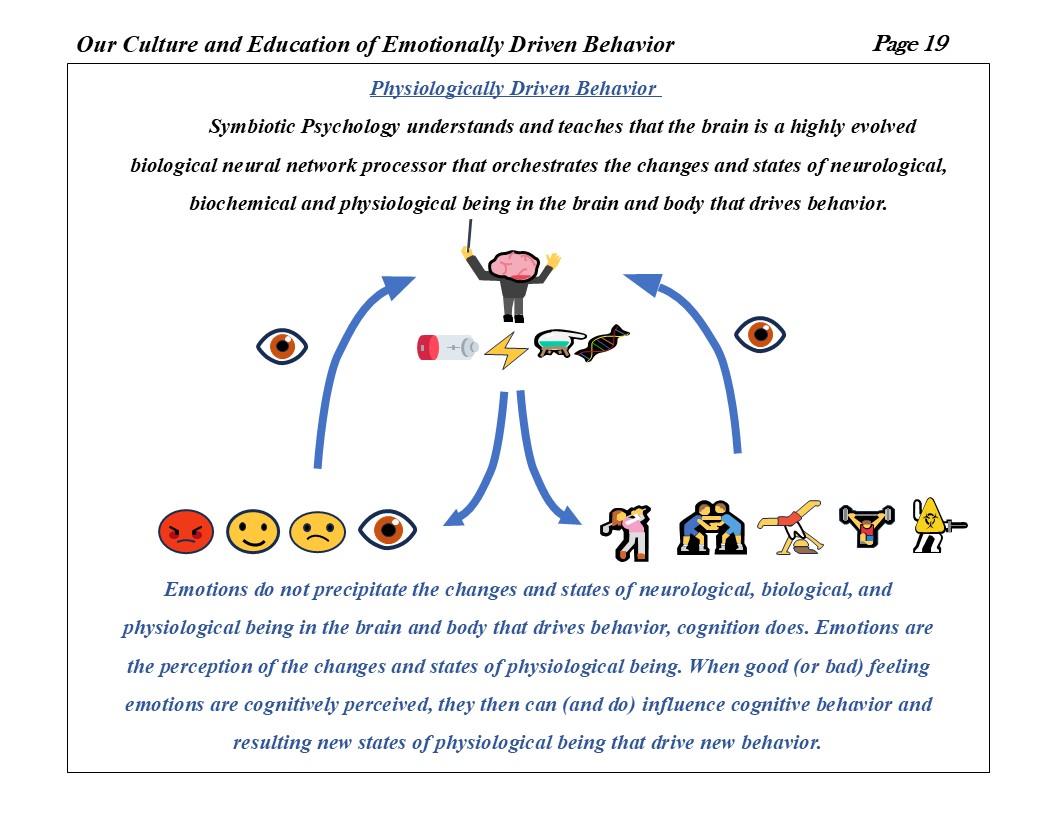 Our Culture and Education of Emotionally Driven Behavior Page 19

Physiologically Driven Behavior

Symbiotic Psychology understands and teaches that the brain is a highly evolved biological neural network processor that orchestrates the changes and states of neurological, biochemical and physiological being in the brain and body that drives behavior.

Emotions do not precipitate the changes and states of neurological, biological, and physiological being in the brain and body that drives behavior, cognition does. Emotions are the perception of the changes and states of physiological being. When good (or bad) feeling emotions are cognitively perceived, they then can (and do) influence cognitive behavior and resulting new states of physiological being that drive new behavior.